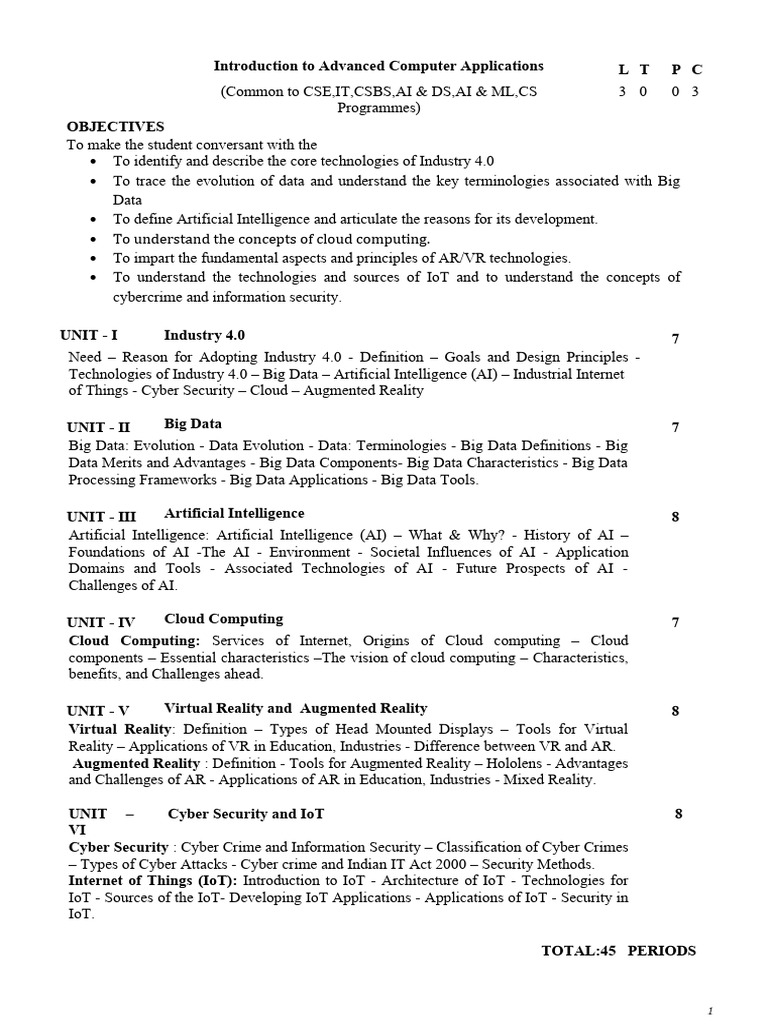 Introduction to Advanced Computer Applications

(Common to CSE,IT,CSBS,AI & DS,AI & ML,CS Programmes)

| L | T | P | C |
|---|---|---|---|
| 3 | 0 | 0 | 3 |

OBJECTIVES
To make the student conversant with the
• To identify and describe the core technologies of Industry 4.0
• To trace the evolution of data and understand the key terminologies associated with Big Data
• To define Artificial Intelligence and articulate the reasons for its development.
• To understand the concepts of cloud computing.
• To impart the fundamental aspects and principles of AR/VR technologies.
• To understand the technologies and sources of IoT and to understand the concepts of cybercrime and information security.

UNIT - I Industry 4.0 7
Need – Reason for Adopting Industry 4.0 - Definition – Goals and Design Principles - Technologies of Industry 4.0 – Big Data – Artificial Intelligence (AI) – Industrial Internet of Things - Cyber Security – Cloud – Augmented Reality

UNIT - II Big Data 7
Big Data: Evolution - Data Evolution - Data: Terminologies - Big Data Definitions - Big Data Merits and Advantages - Big Data Components- Big Data Characteristics - Big Data Processing Frameworks - Big Data Applications - Big Data Tools.

UNIT - III Artificial Intelligence 8
Artificial Intelligence: Artificial Intelligence (AI) – What & Why? - History of AI – Foundations of AI -The AI - Environment - Societal Influences of AI - Application Domains and Tools - Associated Technologies of AI - Future Prospects of AI - Challenges of AI.

UNIT - IV Cloud Computing 7
Cloud Computing: Services of Internet, Origins of Cloud computing – Cloud components – Essential characteristics –The vision of cloud computing – Characteristics, benefits, and Challenges ahead.

UNIT - V Virtual Reality and Augmented Reality 8
Virtual Reality: Definition – Types of Head Mounted Displays – Tools for Virtual Reality – Applications of VR in Education, Industries - Difference between VR and AR.
Augmented Reality : Definition - Tools for Augmented Reality – Hololens - Advantages and Challenges of AR - Applications of AR in Education, Industries - Mixed Reality.

UNIT – VI Cyber Security and IoT 8
Cyber Security : Cyber Crime and Information Security – Classification of Cyber Crimes – Types of Cyber Attacks - Cyber crime and Indian IT Act 2000 – Security Methods.
Internet of Things (IoT): Introduction to IoT - Architecture of IoT - Technologies for IoT - Sources of the IoT- Developing IoT Applications - Applications of IoT - Security in IoT.

TOTAL:45 PERIODS

1